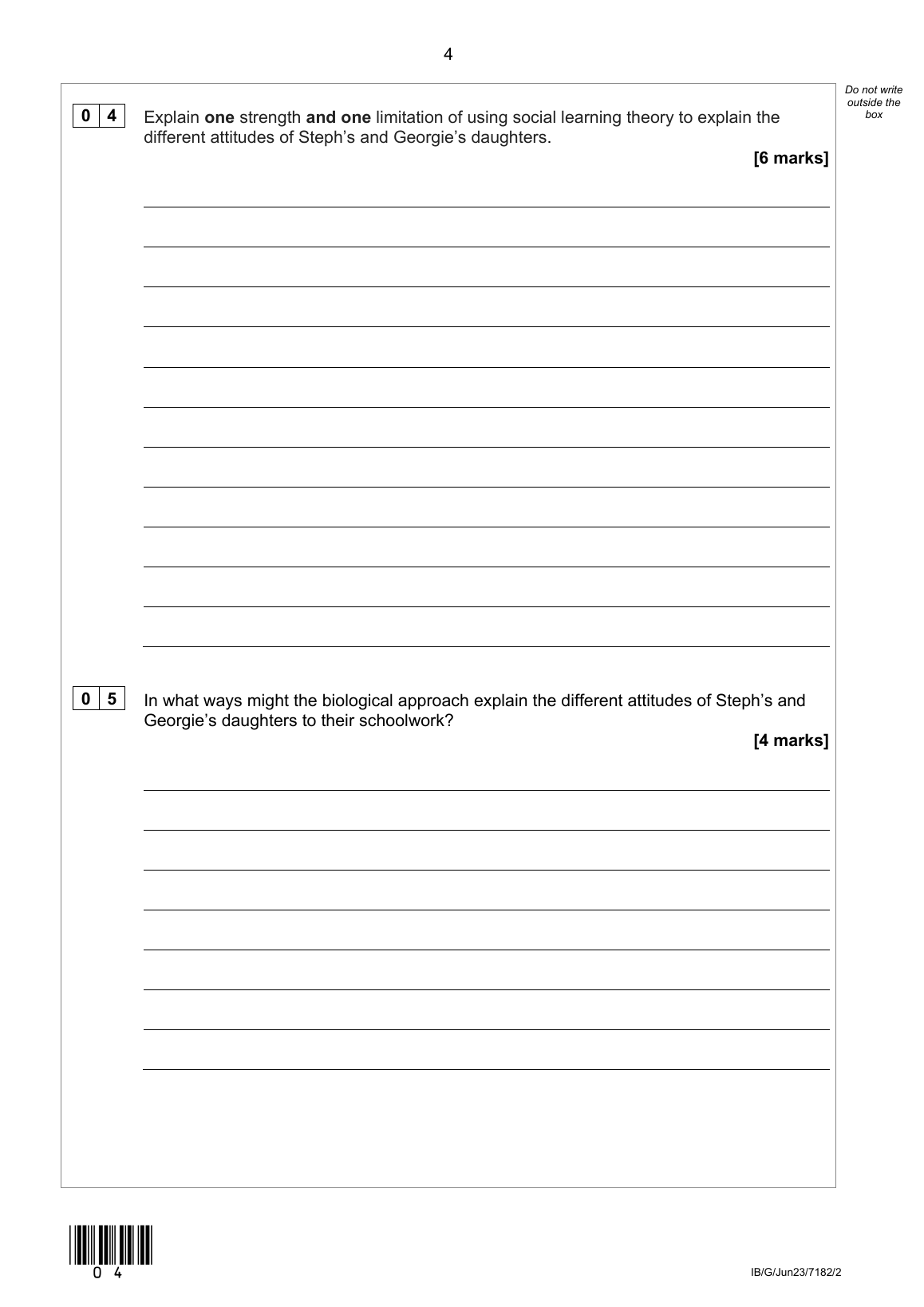 4

Do not write outside the box

0 4 Explain one strength and one limitation of using social learning theory to explain the different attitudes of Steph's and Georgie's daughters.

[6 marks]

____
____
____
____
____
____
____
____
____
____
____
____

0 5 In what ways might the biological approach explain the different attitudes of Steph's and Georgie's daughters to their schoolwork?

[4 marks]

____
____
____
____
____
____
____
____

0 4

IB/G/Jun23/7182/2